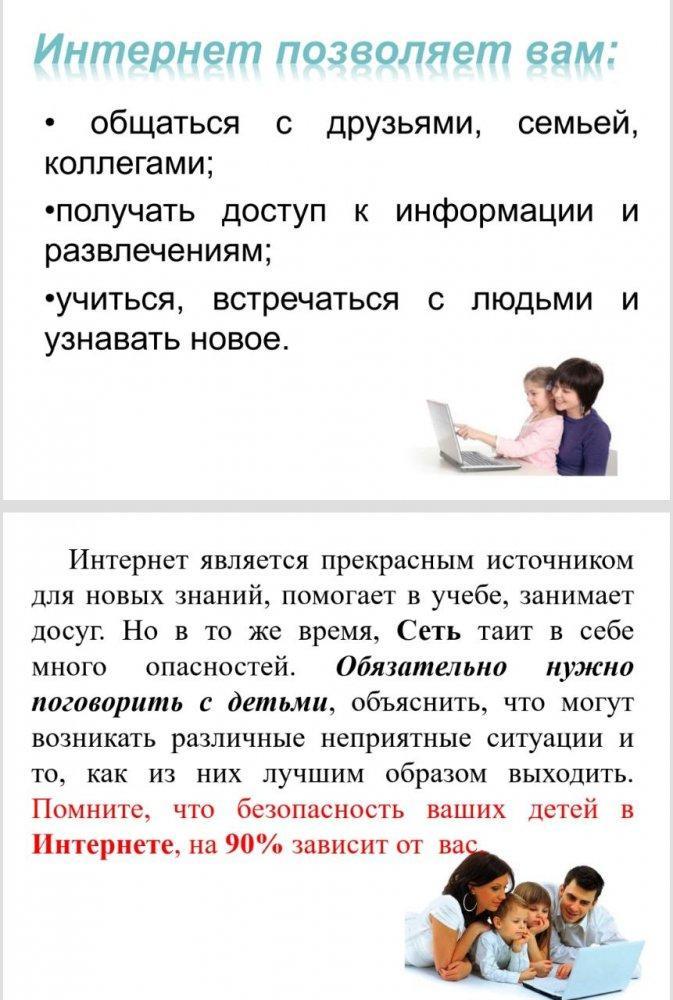 Интернет позволяет вам:

• общаться с друзьями, семьей, коллегами;

•получать доступ к информации и развлечениям;

•учиться, встречаться с людьми и узнавать новое.

Интернет является прекрасным источником для новых знаний, помогает в учебе, занимает досуг. Но в то же время, Сеть таит в себе много опасностей. Обязательно нужно поговорить с детьми, объяснить, что могут возникать различные неприятные ситуации и то, как из них лучшим образом выходить. Помните, что безопасность ваших детей в Интернете, на 90% зависит от вас.